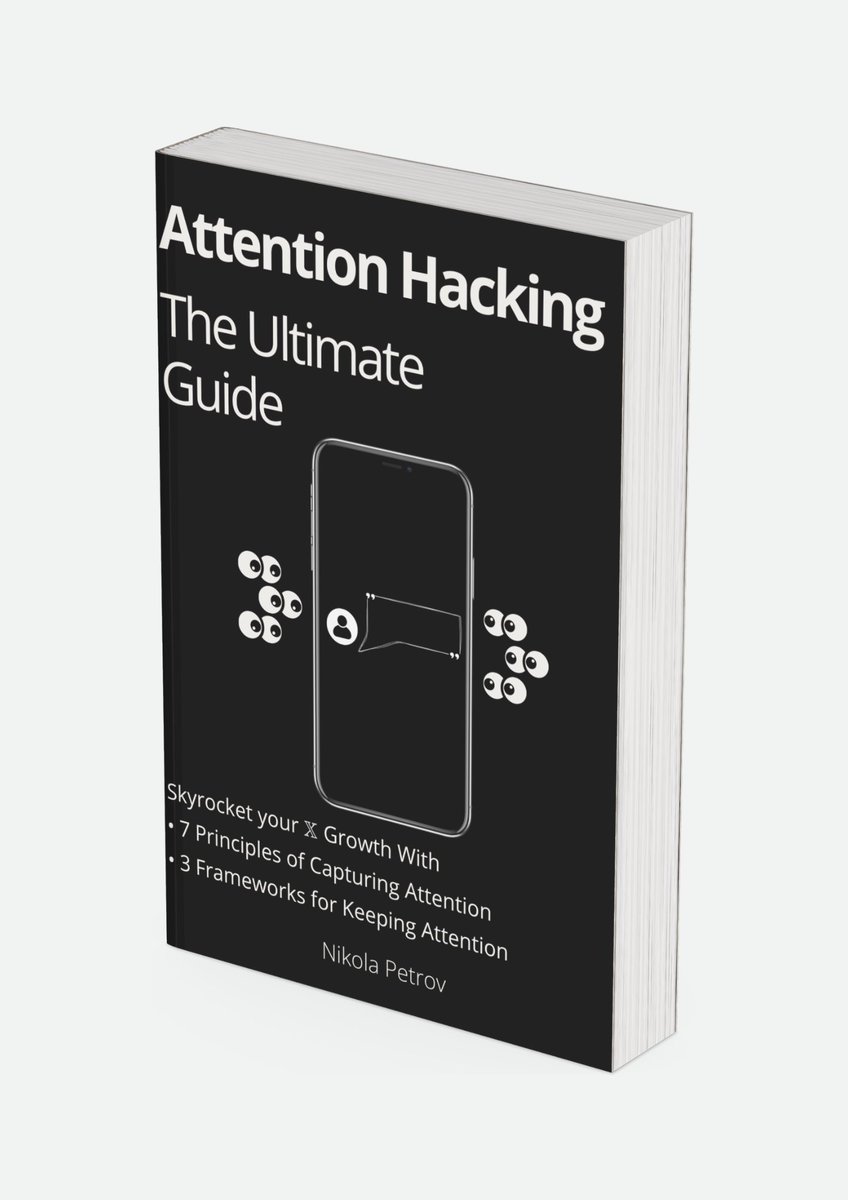 Attention Hacking
The Ultimate Guide

Skyrocket your 𝕏 Growth With
• 7 Principles of Capturing Attention
• 3 Frameworks for Keeping Attention

Nikola Petrov